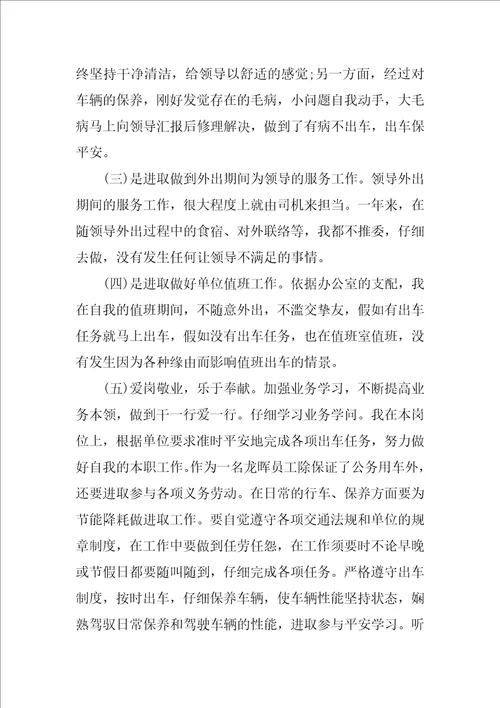 终坚持干净清洁，给领导以舒适的感觉；另一方面，经过对车辆的保养，刚好发觉存在的毛病，小问题自我动手，大毛病马上向领导汇报后修理解决，做到了有病不出车，出车保平安。

（三）是进取做到外出期间为领导的服务工作。领导外出期间的服务工作，很大程度上就由司机来担当。一年来，在随领导外出过程中的食宿、对外联络等，我都不推委，仔细去做，没有发生任何让领导不满足的事情。

（四）是进取做好单位值班工作。依据办公室的支配，我在自我的值班期间，不随意外出，不滥交挚友，假如有出车任务就马上出车，假如没有出车任务，也在值班室值班，没有发生因为各种缘由而影响值班出车的情景。

（五）爱岗敬业，乐于奉献。加强业务学习，不断提高业务本领，做到干一行爱一行。仔细学习业务学问。我在本岗位上，根据单位要求准时平安地完成各项出车任务，努力做好自我的本职工作。作为一名龙晖员工除保证了公务用车外，还要进取参与各项义务劳动。在日常的行车、保养方面要为节能降耗做进取工作。要自觉遵守各项交通法规和单位的规章制度，在工作中要做到任劳任怨，在工作须要时不论早晚或节假日都要随叫随到，仔细完成各项任务。严格遵守出车制度，按时出车，仔细保养车辆，使车辆性能坚持状态，娴熟驾驭日常保养和驾驶车辆的性能，进取参与平安学习。听